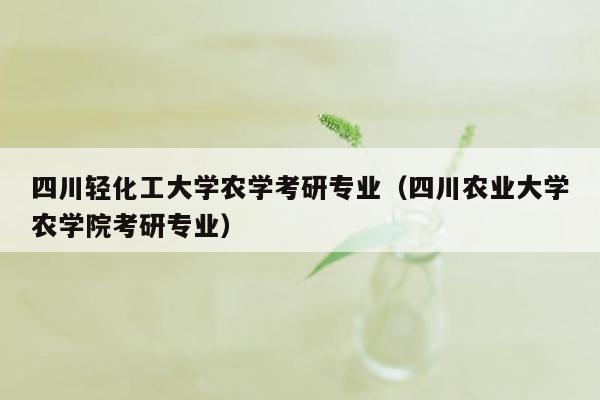 四川轻化工大学农学考研专业（四川农业大学农学院考研专业）